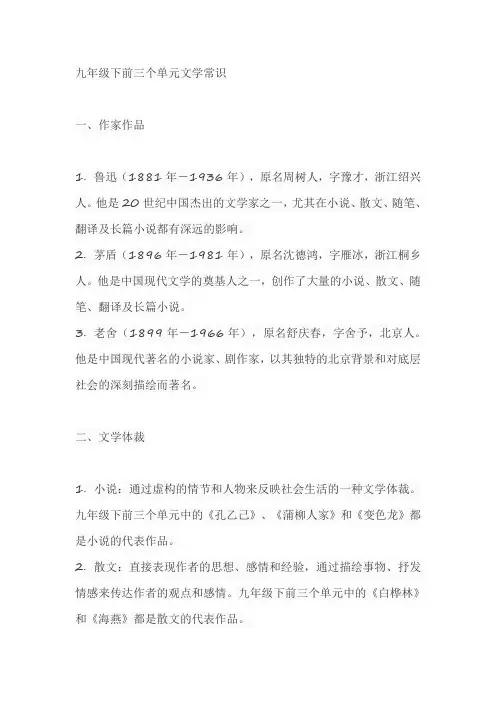 九年级下前三个单元文学常识

一、作家作品

1. 鲁迅（1881 年－1936 年），原名周树人，字豫才，浙江绍兴人。他是 20 世纪中国杰出的文学家之一，尤其在小说、散文、随笔、翻译及长篇小说都有深远的影响。
2. 茅盾（1896 年－1981 年），原名沈德鸿，字雁冰，浙江桐乡人。他是中国现代文学的奠基人之一，创作了大量的小说、散文、随笔、翻译及长篇小说。
3. 老舍（1899 年－1966 年），原名舒庆春，字舍予，北京人。他是中国现代著名的小说家、剧作家，以其独特的北京背景和对底层社会的深刻描绘而著名。

二、文学体裁

1. 小说：通过虚构的情节和人物来反映社会生活的一种文学体裁。九年级下前三个单元中的《孔乙己》、《蒲柳人家》和《变色龙》都是小说的代表作品。
2. 散文：直接表现作者的思想、感情和经验，通过描绘事物、抒发情感来传达作者的观点和感情。九年级下前三个单元中的《白桦林》和《海燕》都是散文的代表作品。